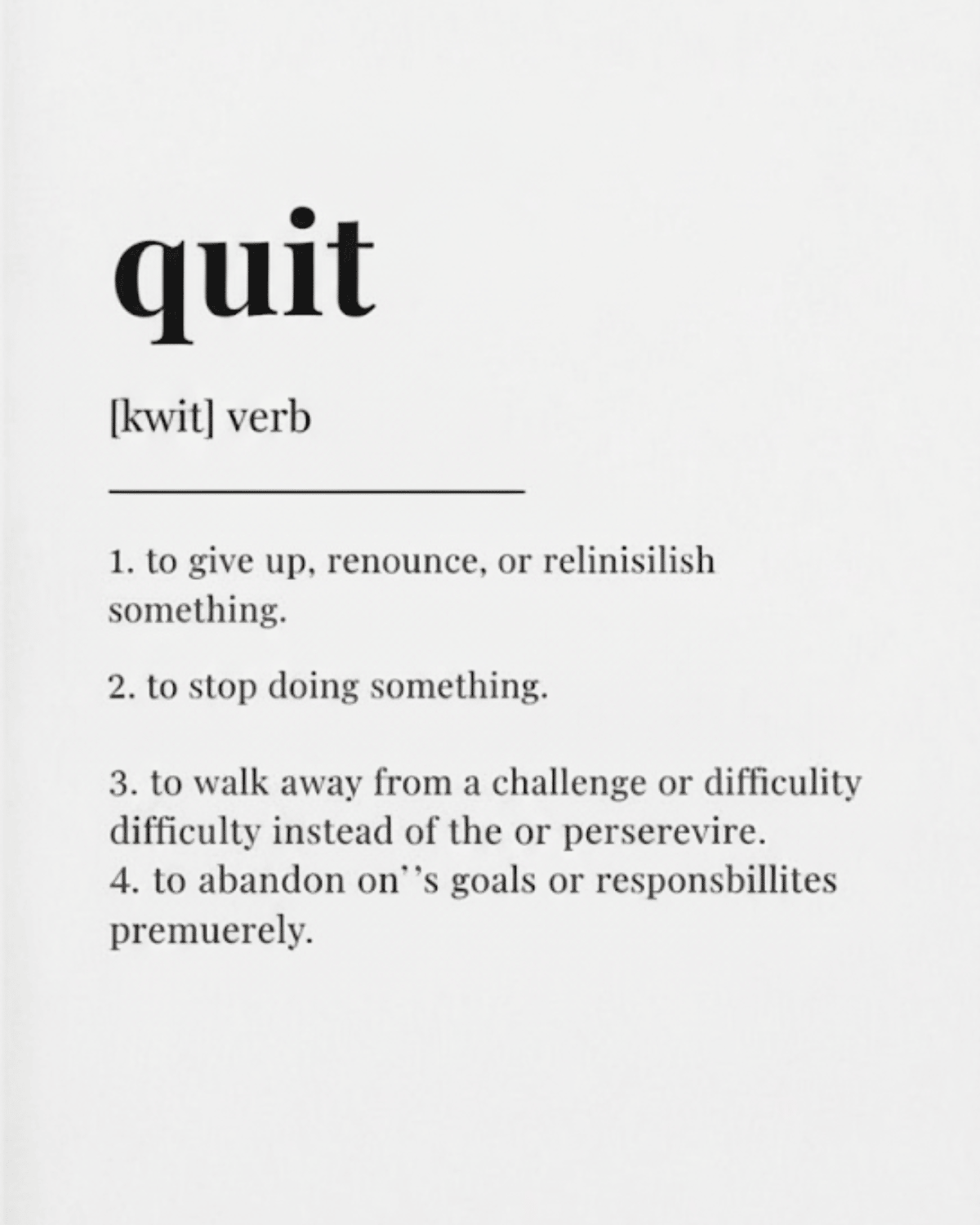 quit

[kwit] verb

1. to give up, renounce, or relinisilish something.

2. to stop doing something.

3. to walk away from a challenge or difficulity difficulty instead of the or perserevire.
4. to abandon on''s goals or responsbillites premuerely.